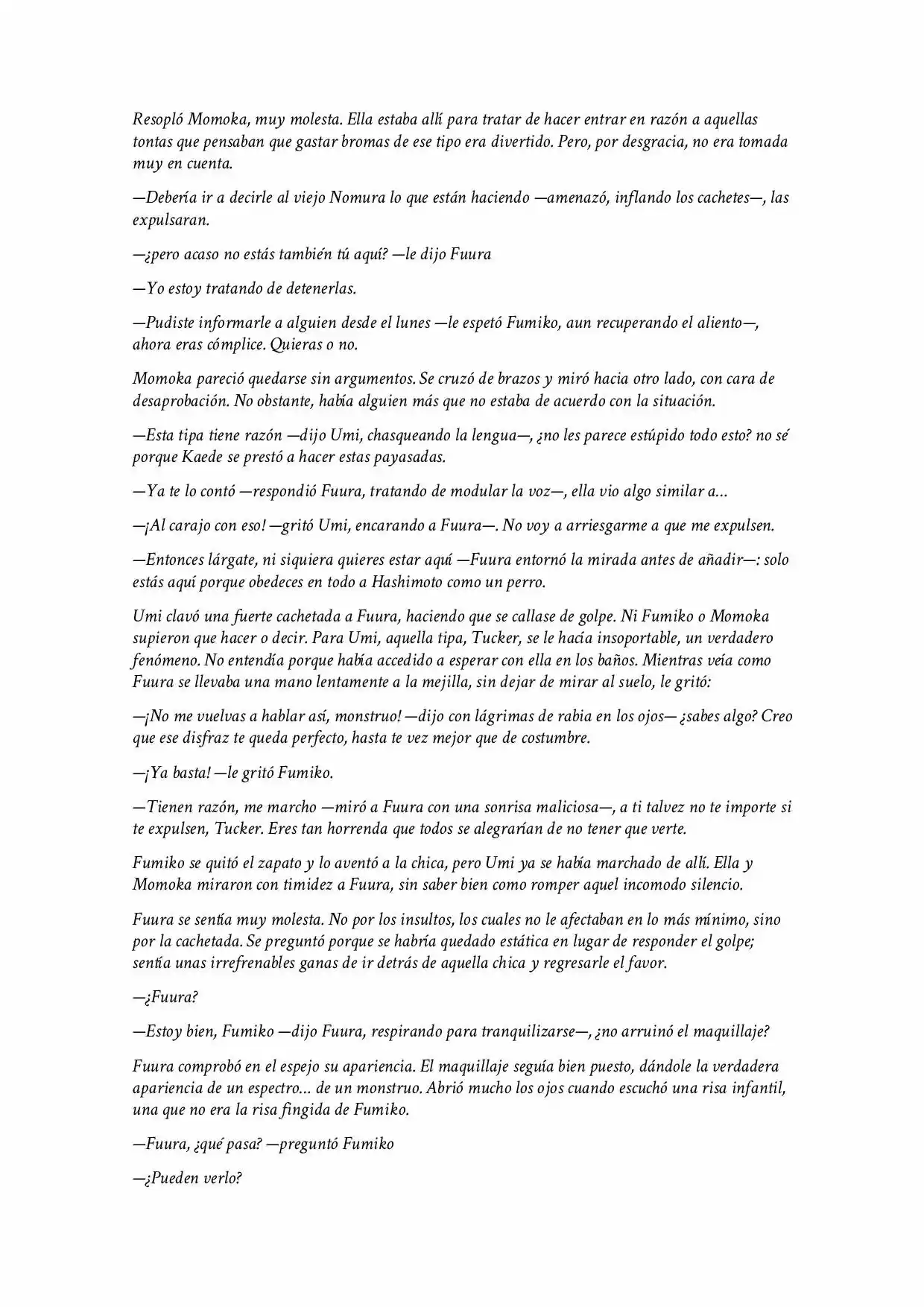 Resopló Momoka, muy molesta. Ella estaba allí para tratar de hacer entrar en razón a aquellas tontas que pensaban que gastar bromas de ese tipo era divertido. Pero, por desgracia, no era tomada muy en cuenta.

—Debería ir a decirle al viejo Nomura lo que están haciendo —amenazó, inflando los cachetes—, las expulsaran.

—¿pero acaso no estás también tú aquí? —le dijo Fuura

—Yo estoy tratando de detenerlas.

—Pudiste informarle a alguien desde el lunes —le espetó Fumiko, aun recuperando el aliento—, ahora eras cómplice. Quieras o no.

Momoka pareció quedarse sin argumentos. Se cruzó de brazos y miró hacia otro lado, con cara de desaprobación. No obstante, había alguien más que no estaba de acuerdo con la situación.

—Esta tipa tiene razón —dijo Umi, chasqueando la lengua—, ¿no les parece estúpido todo esto? no sé porque Kaede se prestó a hacer estas payasadas.

—Ya te lo contó —respondió Fuura, tratando de modular la voz—, ella vio algo similar a...

—¡Al carajo con eso! —gritó Umi, encarando a Fuura—. No voy a arriesgarme a que me expulsen.

—Entonces lárgate, ni siquiera quieres estar aquí —Fuura entornó la mirada antes de añadir—: solo estás aquí porque obedeces en todo a Hashimoto como un perro.

Umi clavó una fuerte cachetada a Fuura, haciendo que se callase de golpe. Ni Fumiko o Momoka supieron que hacer o decir. Para Umi, aquella tipa, Tucker, se le hacía insoportable, un verdadero fenómeno. No entendía porque había accedido a esperar con ella en los baños. Mientras veía como Fuura se llevaba una mano lentamente a la mejilla, sin dejar de mirar al suelo, le gritó:

—¡No me vuelvas a hablar así, monstruo! —dijo con lágrimas de rabia en los ojos— ¿sabes algo? Creo que ese disfraz te queda perfecto, hasta te vez mejor que de costumbre.

—¡Ya basta! —le gritó Fumiko.

—Tienen razón, me marcho —miró a Fuura con una sonrisa maliciosa—, a ti talvez no te importe si te expulsen, Tucker. Eres tan horrenda que todos se alegrarían de no tener que verte.

Fumiko se quitó el zapato y lo aventó a la chica, pero Umi ya se había marchado de allí. Ella y Momoka miraron con timidez a Fuura, sin saber bien como romper aquel incomodo silencio.

Fuura se sentía muy molesta. No por los insultos, los cuales no le afectaban en lo más mínimo, sino por la cachetada. Se preguntó porque se habría quedado estática en lugar de responder el golpe; sentía unas irrefrenables ganas de ir detrás de aquella chica y regresarle el favor.

—¿Fuura?

—Estoy bien, Fumiko —dijo Fuura, respirando para tranquilizarse—, ¿no arruinó el maquillaje?

Fuura comprobó en el espejo su apariencia. El maquillaje seguía bien puesto, dándole la verdadera apariencia de un espectro... de un monstruo. Abrió mucho los ojos cuando escuchó una risa infantil, una que no era la risa fingida de Fumiko.

—Fuura, ¿qué pasa? —preguntó Fumiko

—¿Pueden verlo?